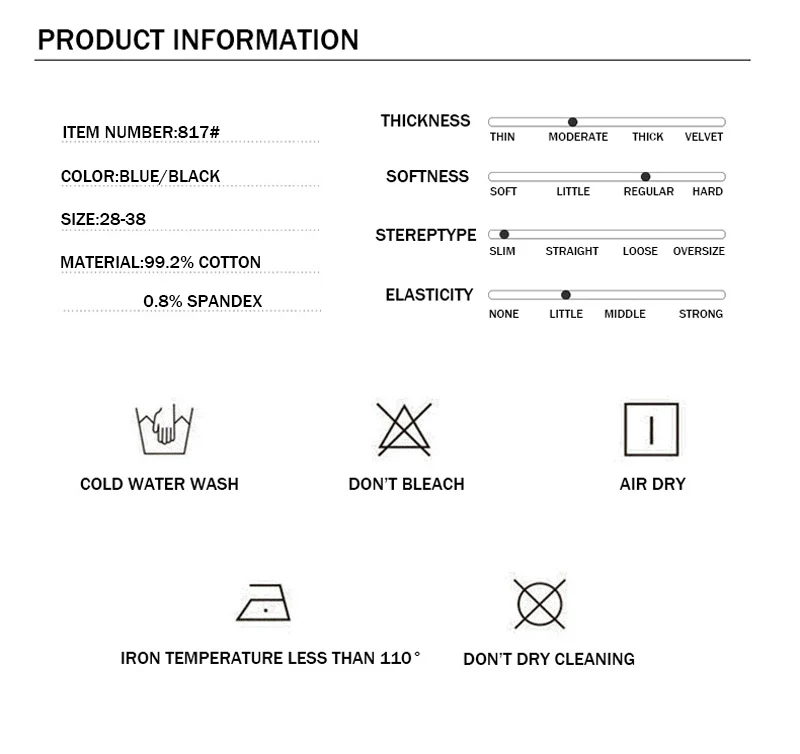 PRODUCT INFORMATION

ITEM NUMBER:817#

COLOR:BLUE/BLACK

SIZE:28-38

MATERIAL:99.2% COTTON

0.8% SPANDEX

THICKNESS
THIN MODERATE THICK VELVET

SOFTNESS
SOFT LITTLE REGULAR HARD

STEREPTYPE
SLIM STRAIGHT LOOSE OVERSIZE

ELASTICITY
NONE LITTLE MIDDLE STRONG

COLD WATER WASH

DON'T BLEACH

AIR DRY

IRON TEMPERATURE LESS THAN 110°

DON'T DRY CLEANING